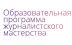 Образовательная программа журналистского мастерства